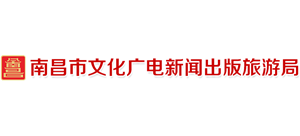 南昌市文化广电新闻出版旅游局